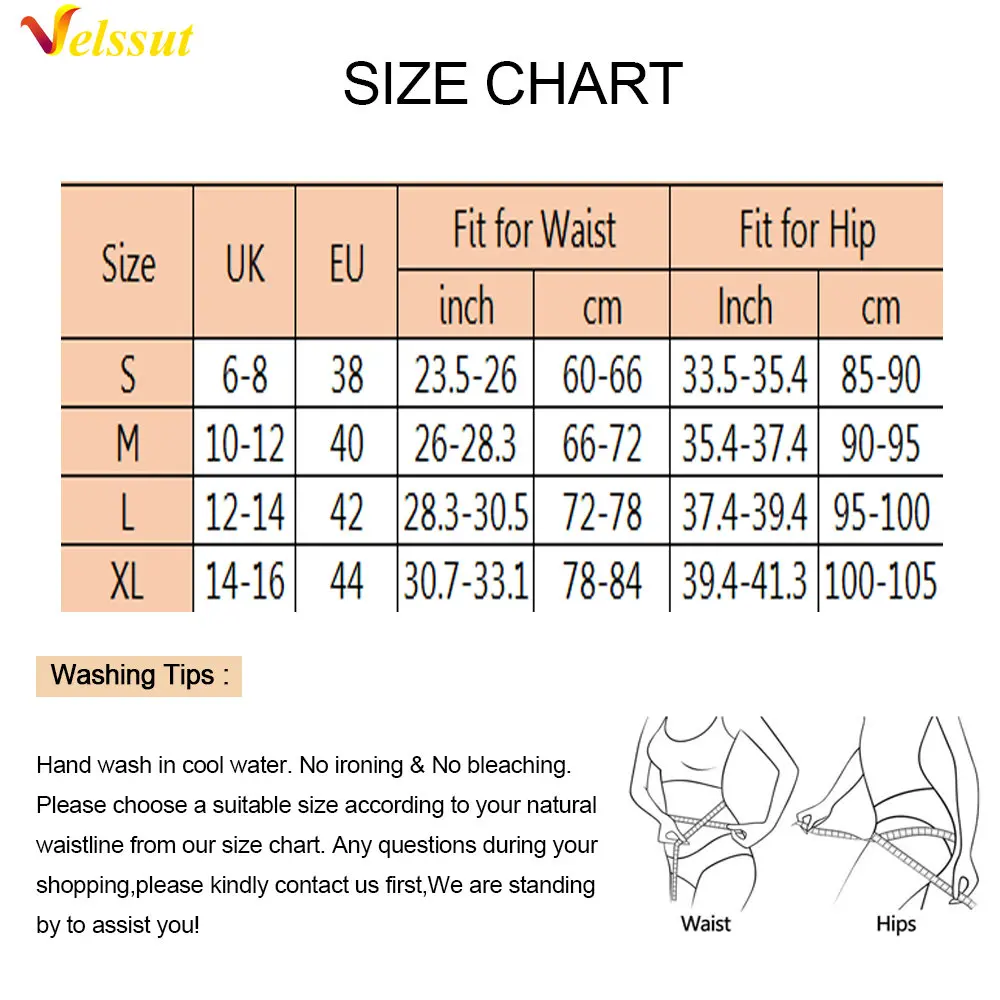 Velssut

SIZE CHART

| Size | UK | EU | Fit for Waist inch | Fit for Waist cm | Fit for Hip Inch | Fit for Hip cm |
|---|---|---|---|---|---|---|
| S | 6-8 | 38 | 23.5-26 | 60-66 | 33.5-35.4 | 85-90 |
| M | 10-12 | 40 | 26-28.3 | 66-72 | 35.4-37.4 | 90-95 |
| L | 12-14 | 42 | 28.3-30.5 | 72-78 | 37.4-39.4 | 95-100 |
| XL | 14-16 | 44 | 30.7-33.1 | 78-84 | 39.4-41.3 | 100-105 |

Washing Tips :

Hand wash in cool water. No ironing & No bleaching. Please choose a suitable size according to your natural waistline from our size chart. Any questions during your shopping,please kindly contact us first,We are standing by to assist you!

Waist

Hips